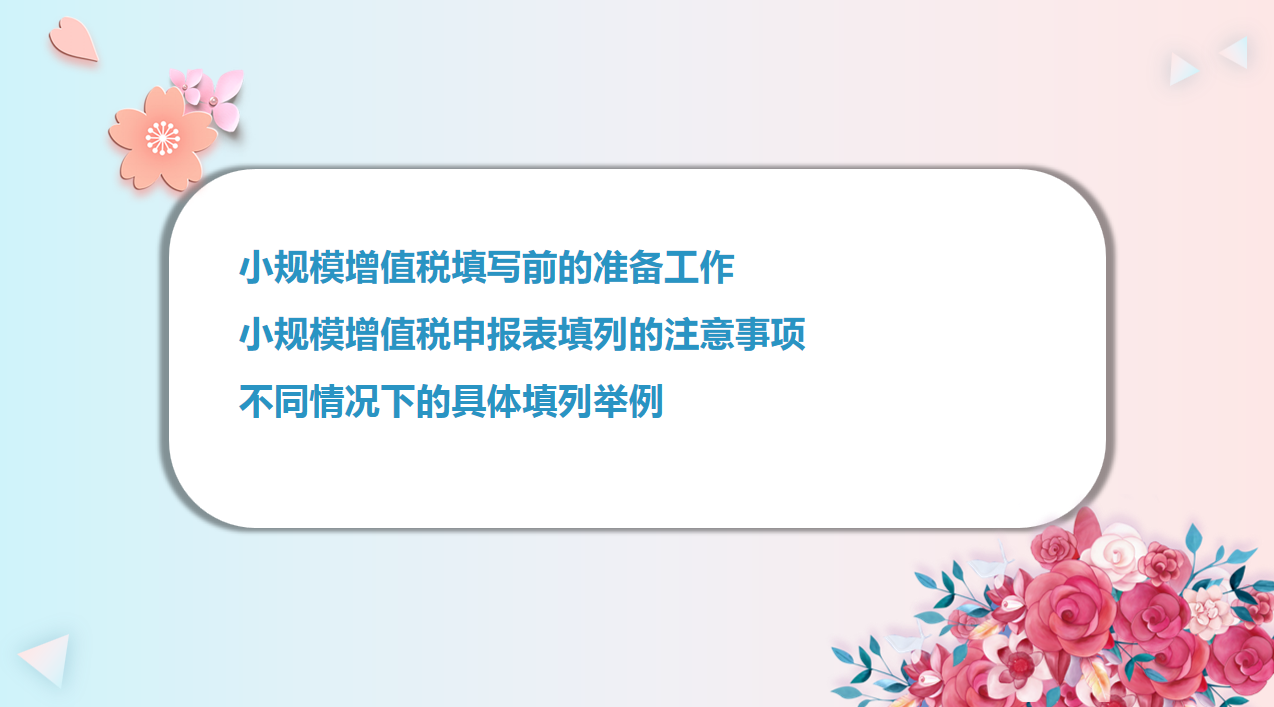 小规模增值税填写前的准备工作

小规模增值税申报表填列的注意事项

不同情况下的具体填列举例